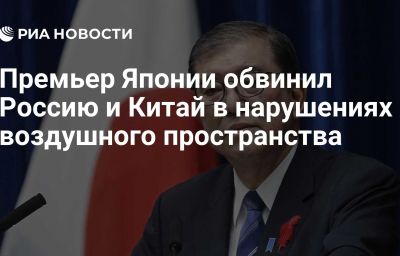 РИА НОВОСТИ

Премьер Японии обвинил Россию и Китай в нарушениях воздушного пространства